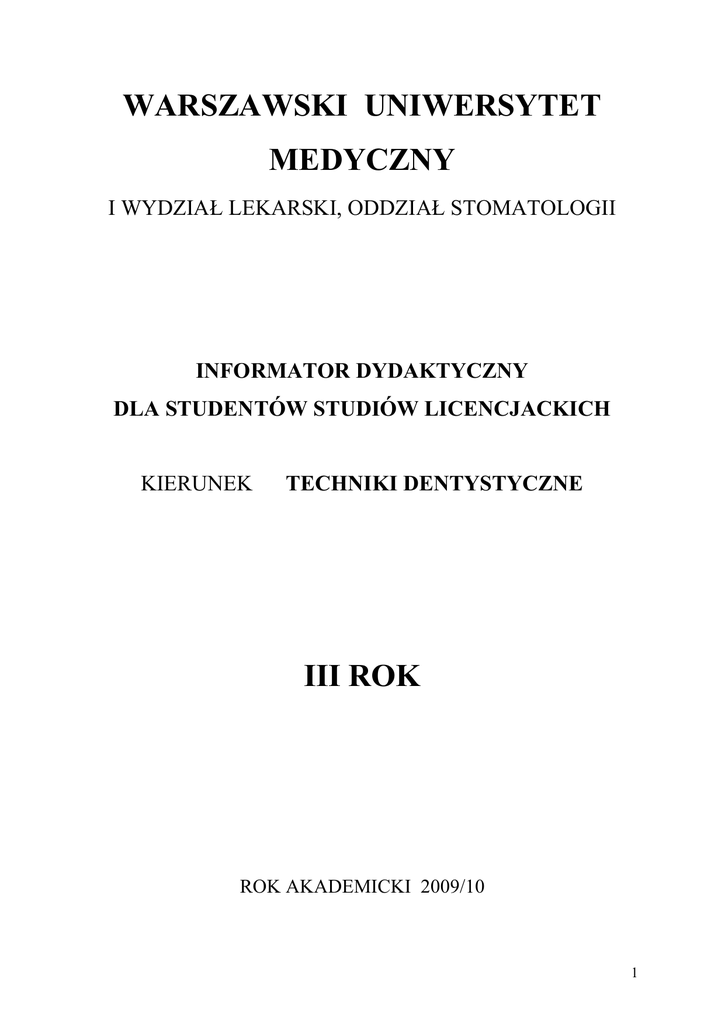 WARSZAWSKI UNIWERSYTET MEDYCZNY

I WYDZIAŁ LEKARSKI, ODDZIAŁ STOMATOLOGII

INFORMATOR DYDAKTYCZNY
DLA STUDENTÓW STUDIÓW LICENCJACKICH

KIERUNEK TECHNIKI DENTYSTYCZNE

III ROK

ROK AKADEMICKI 2009/10

1